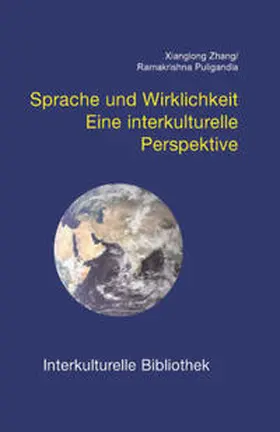 Xianglong Zhang/
Ramakrishna Puligandla

Sprache und Wirklichkeit
Eine interkulturelle
Perspektive

Interkulturelle Bibliothek